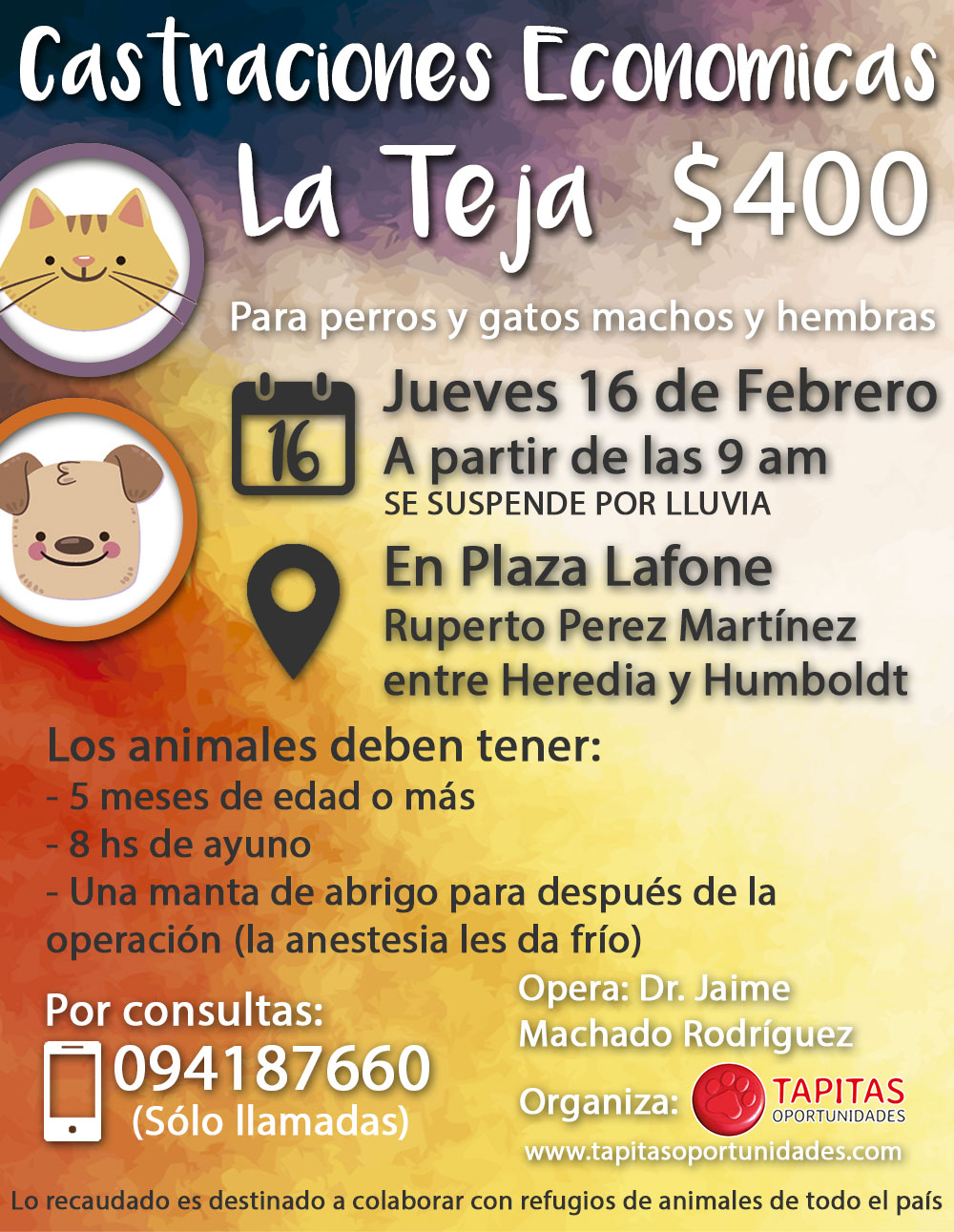 Castraciones Economicas

La Teja $400

Para perros y gatos machos y hembras

16

Jueves 16 de Febrero
A partir de las 9 am
SE SUSPENDE POR LLUVIA

En Plaza Lafone
Ruperto Perez Martínez
entre Heredia y Humboldt

Los animales deben tener:
- 5 meses de edad o más
- 8 hs de ayuno
- Una manta de abrigo para después de la operación (la anestesia les da frío)

Por consultas:
094187660
(Sólo llamadas)

Opera: Dr. Jaime Machado Rodríguez

Organiza: TAPITAS OPORTUNIDADES
www.tapitasoportunidades.com

Lo recaudado es destinado a colaborar con refugios de animales de todo el país